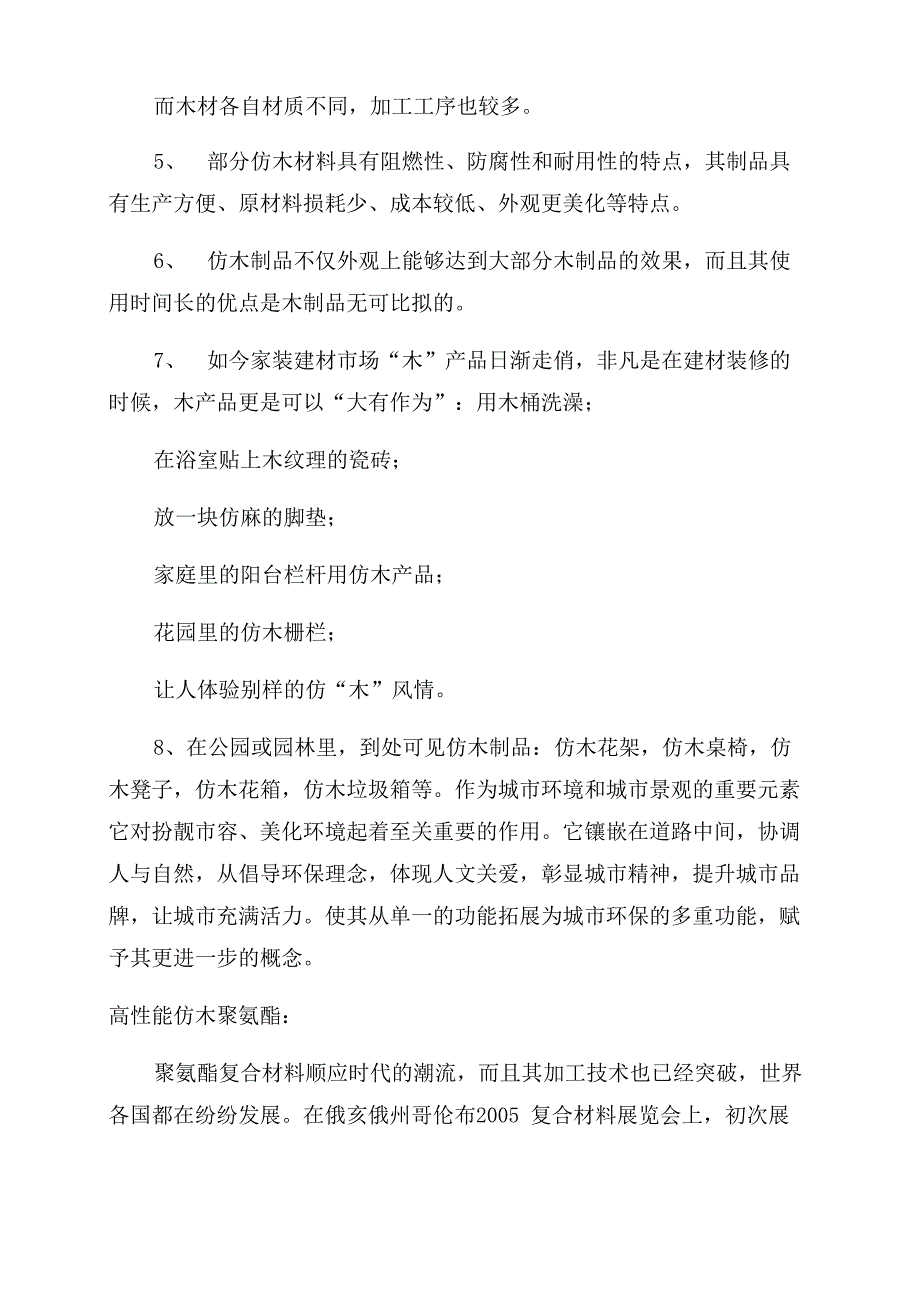 而木材各自材质不同，加工工序也较多。

5、 部分仿木材料具有阻燃性、防腐性和耐用性的特点，其制品具有生产方便、原材料损耗少、成本较低、外观更美化等特点。

6、 仿木制品不仅外观上能够达到大部分木制品的效果，而且其使用时间长的优点是木制品无可比拟的。

7、 如今家装建材市场“木”产品日渐走俏，非凡是在建材装修的时候，木产品更是可以“大有作为”：用木桶洗澡；

在浴室贴上木纹理的瓷砖；

放一块仿麻的脚垫；

家庭里的阳台栏杆用仿木产品；

花园里的仿木栅栏；

让人体验别样的仿“木”风情。

8、在公园或园林里，到处可见仿木制品：仿木花架，仿木桌椅，仿木凳子，仿木花箱，仿木垃圾箱等。作为城市环境和城市景观的重要元素它对扮靓市容、美化环境起着至关重要的作用。它镶嵌在道路中间，协调人与自然，从倡导环保理念，体现人文关爱，彰显城市精神，提升城市品牌，让城市充满活力。使其从单一的功能拓展为城市环保的多重功能，赋予其更进一步的概念。

高性能仿木聚氨酯：

聚氨酯复合材料顺应时代的潮流，而且其加工技术也已经突破，世界各国都在纷纷发展。在俄亥俄州哥伦布2005 复合材料展览会上，初次展